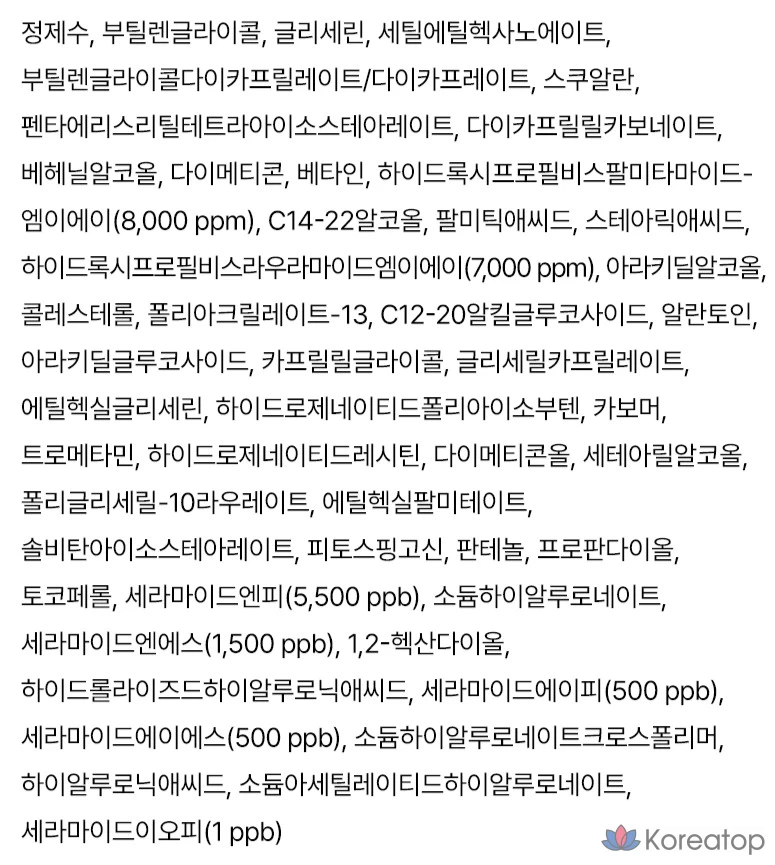 정제수, 부틸렌글라이콜, 글리세린, 세틸에틸헥사노에이트, 부틸렌글라이콜다이카프릴레이트/다이카프레이트, 스쿠알란, 펜타에리스리틸테트라아이소스테아레이트, 다이카프릴릴카보네이트, 베헤닐알코올, 다이메티콘, 베타인, 하이드록시프로필비스팔미타마이드-엠이에이(8,000 ppm), C14-22알코올, 팔미틱애씨드, 스테아릭애씨드, 하이드록시프로필비스라우라마이드엠이에이(7,000 ppm), 아라키딜알코올, 콜레스테롤, 폴리아크릴레이트-13, C12-20알킬글루코사이드, 알란토인, 아라키딜글루코사이드, 카프릴릴글라이콜, 글리세릴카프릴레이트, 에틸헥실글리세린, 하이드로제네이티드폴리아이소부텐, 카보머, 트로메타민, 하이드로제네이티드레시틴, 다이메티콘올, 세테아릴알코올, 폴리글리세릴-10라우레이트, 에틸헥실팔미테이트, 솔비탄아이소스테아레이트, 피토스핑고신, 판테놀, 프로판다이올, 토코페롤, 세라마이드엔피(5,500 ppb), 소듐하이알루로네이트, 세라마이드엔에스(1,500 ppb), 1,2-헥산다이올, 하이드롤라이즈드하이알루로닉애씨드, 세라마이드에이피(500 ppb), 세라마이드에이에스(500 ppb), 소듐하이알루로네이트크로스폴리머, 하이알루로닉애씨드, 소듐아세틸레이티드하이알루로네이트, 세라마이드이오피(1 ppb)

Koreatop